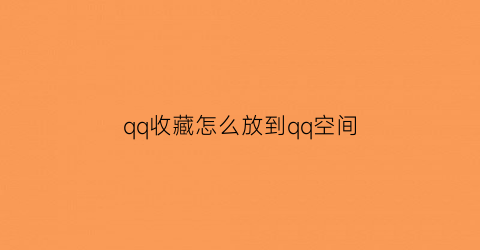 qq收藏怎么放到qq空间